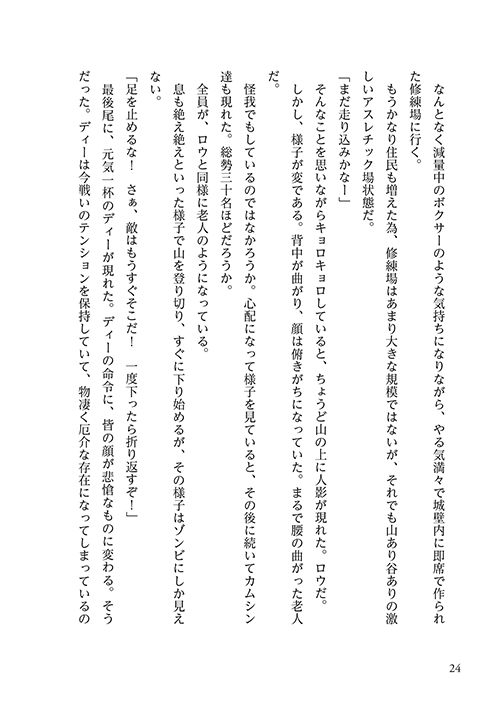 なんとなく減量中のボクサーのような気持ちになりながら、やる気満々で城壁内に即席で作られた修練場に行く。

もうかなり住民も増えた為、修練場はあまり大きな規模ではないが、それでも山あり谷ありの激しいアスレチック場状態だ。

「まだ走り込みかなー」

そんなことを思いながらキョロキョロしていると、ちょうど山の上に人影が現れた。ロウだ。

しかし、様子が変である。背中が曲がり、顔は俯きがちになっていた。まるで腰の曲がった老人だ。

怪我でもしているのではなかろうか。心配になって様子を見ていると、その後に続いてカムシン達も現れた。総勢三十名ほどだろうか。

全員が、ロウと同様に老人のようになっている。

息も絶え絶えといった様子で山を登り切り、すぐに下り始めるが、その様子はゾンビにしか見えない。

「足を止めるな！　さぁ、敵はもうすぐそこだ！　一度下ったら折り返すぞ！」

最後尾に、元気一杯のディーが現れた。ディーの命令に、皆の顔が悲愴なものに変わる。そうだった。ディーは今戦いのテンションを保持していて、物凄く厄介な存在になってしまっているの

24